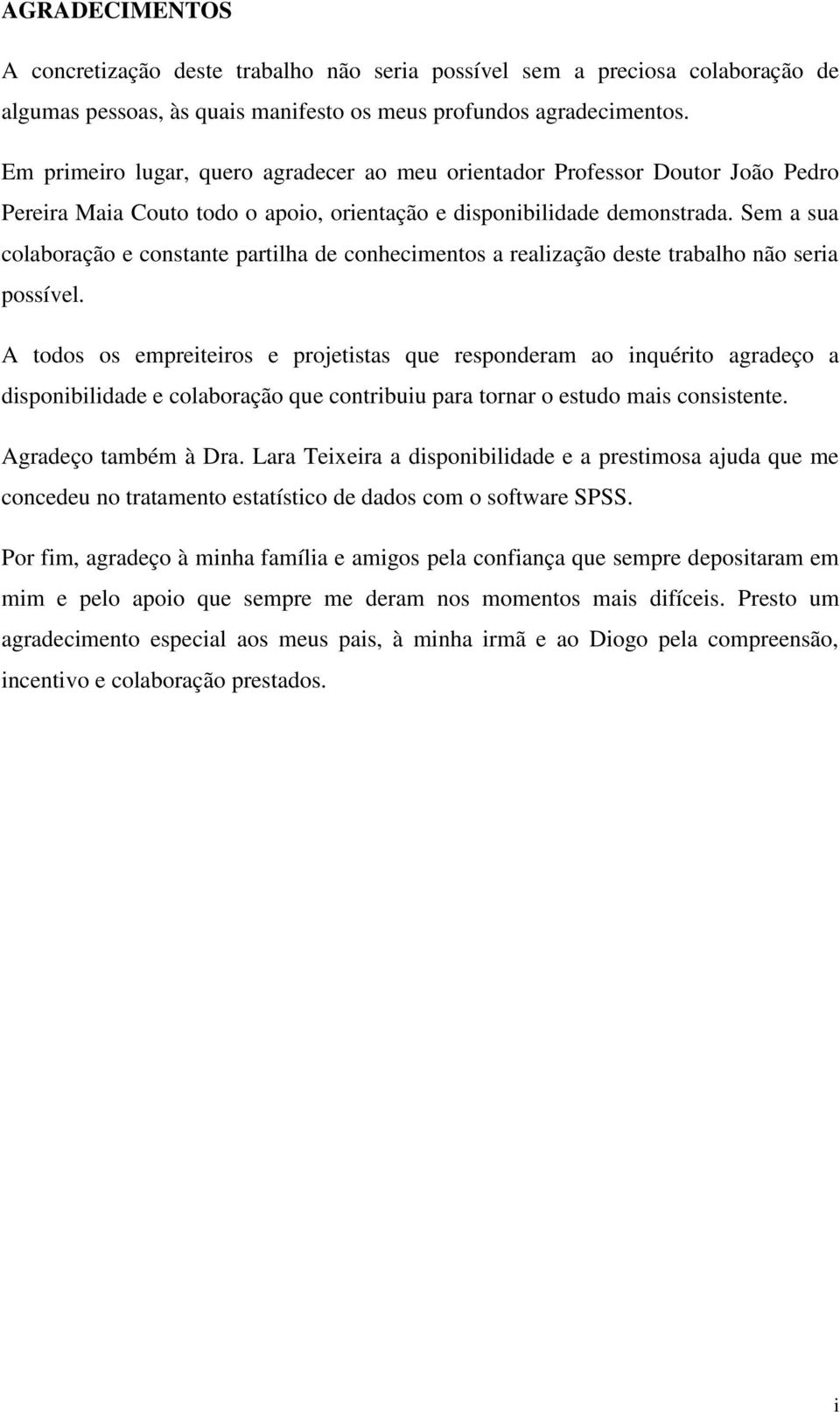 AGRADECIMENTOS

A concretização deste trabalho não seria possível sem a preciosa colaboração de algumas pessoas, às quais manifesto os meus profundos agradecimentos.

Em primeiro lugar, quero agradecer ao meu orientador Professor Doutor João Pedro Pereira Maia Couto todo o apoio, orientação e disponibilidade demonstrada. Sem a sua colaboração e constante partilha de conhecimentos a realização deste trabalho não seria possível.

A todos os empreiteiros e projetistas que responderam ao inquérito agradeço a disponibilidade e colaboração que contribuiu para tornar o estudo mais consistente.

Agradeço também à Dra. Lara Teixeira a disponibilidade e a prestimosa ajuda que me concedeu no tratamento estatístico de dados com o software SPSS.

Por fim, agradeço à minha família e amigos pela confiança que sempre depositaram em mim e pelo apoio que sempre me deram nos momentos mais difíceis. Presto um agradecimento especial aos meus pais, à minha irmã e ao Diogo pela compreensão, incentivo e colaboração prestados.

i